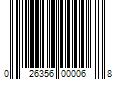 0 26356 00006 8